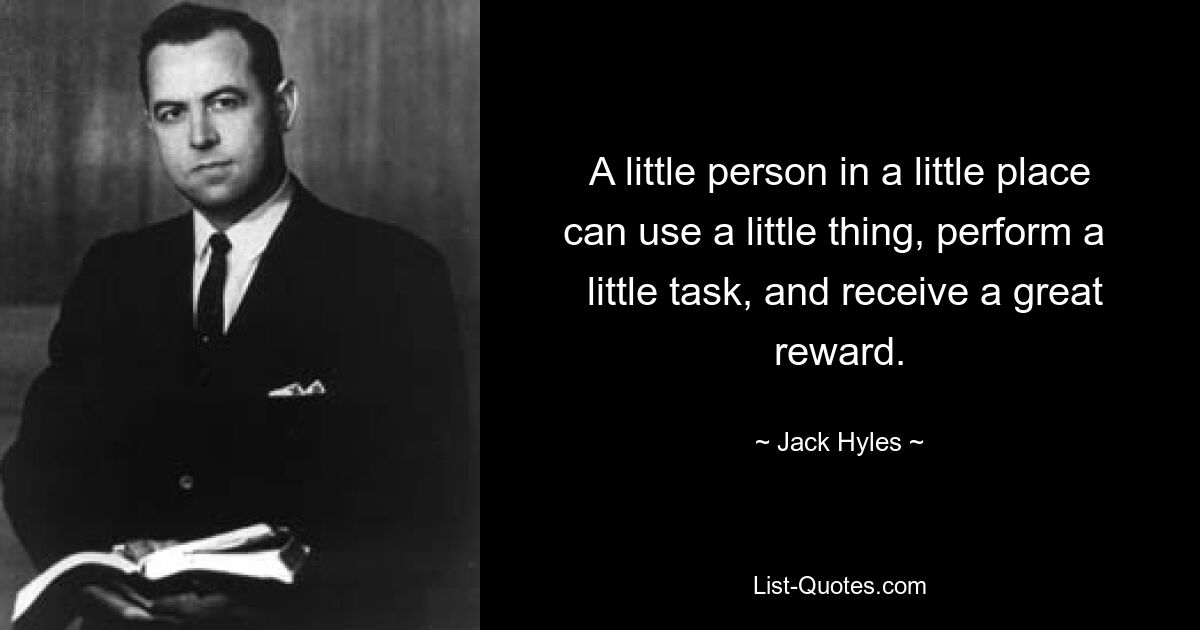 A little person in a little place can use a little thing, perform a little task, and receive a great reward.

~ Jack Hyles ~

List-Quotes.com